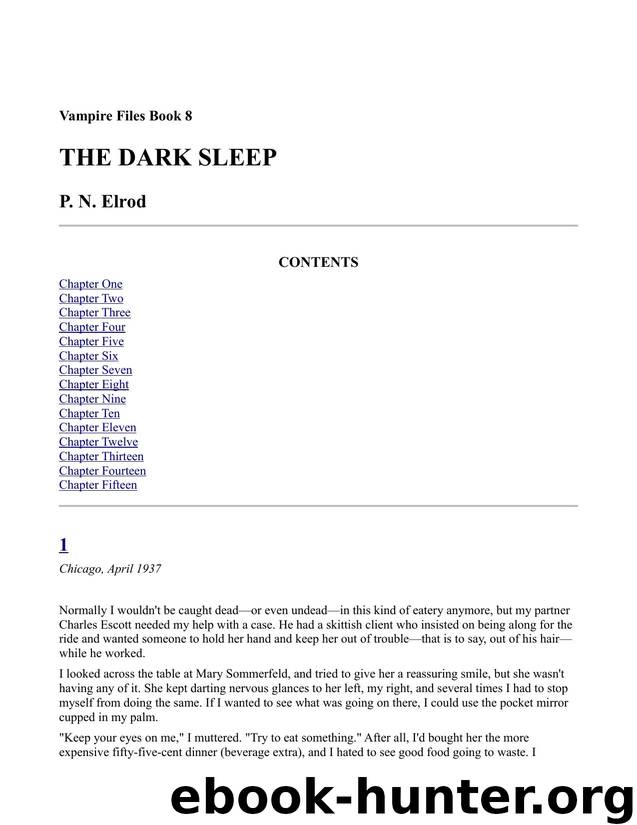 Vampire Files Book 8

THE DARK SLEEP

P. N. Elrod

CONTENTS

Chapter One
Chapter Two
Chapter Three
Chapter Four
Chapter Five
Chapter Six
Chapter Seven
Chapter Eight
Chapter Nine
Chapter Ten
Chapter Eleven
Chapter Twelve
Chapter Thirteen
Chapter Fourteen
Chapter Fifteen

1

Chicago, April 1937

Normally I wouldn't be caught dead—or even undead—in this kind of eatery anymore, but my partner Charles Escott needed my help with a case. He had a skittish client who insisted on being along for the ride and wanted someone to hold her hand and keep her out of trouble—that is to say, out of his hair—while he worked.

I looked across the table at Mary Sommerfeld, and tried to give her a reassuring smile, but she wasn't having any of it. She kept darting nervous glances to her left, my right, and several times I had to stop myself from doing the same. If I wanted to see what was going on there, I could use the pocket mirror cupped in my palm.

"Keep your eyes on me," I muttered. "Try to eat something." After all, I'd bought her the more expensive fifty-five-cent dinner (beverage extra), and I hated to see good food going to waste. I

ebook-hunter.org